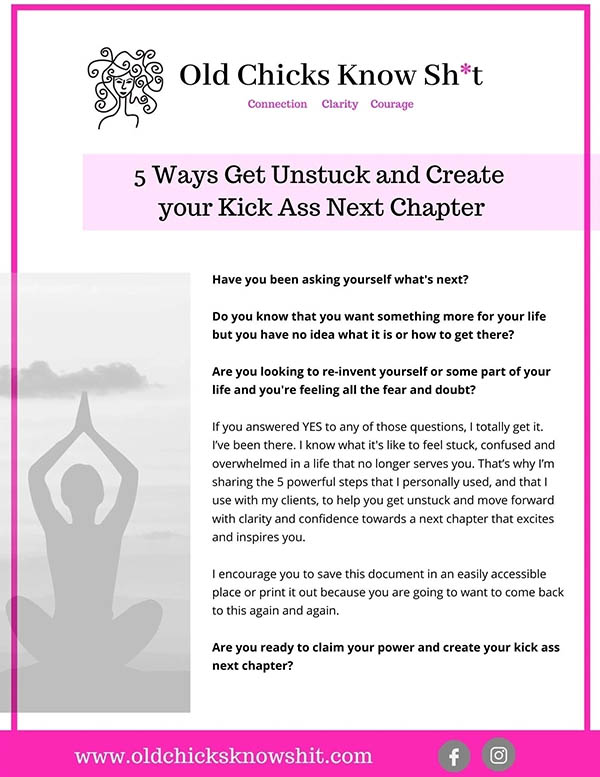 Old Chicks Know Sh*t

Connection Clarity Courage

5 Ways Get Unstuck and Create your Kick Ass Next Chapter

Have you been asking yourself what's next?

Do you know that you want something more for your life but you have no idea what it is or how to get there?

Are you looking to re-invent yourself or some part of your life and you're feeling all the fear and doubt?

If you answered YES to any of those questions, I totally get it. I've been there. I know what it's like to feel stuck, confused and overwhelmed in a life that no longer serves you. That's why I'm sharing the 5 powerful steps that I personally used, and that I use with my clients, to help you get unstuck and move forward with clarity and confidence towards a next chapter that excites and inspires you.

I encourage you to save this document in an easily accessible place or print it out because you are going to want to come back to this again and again.

Are you ready to claim your power and create your kick ass next chapter?

www.oldchicksknowshit.com